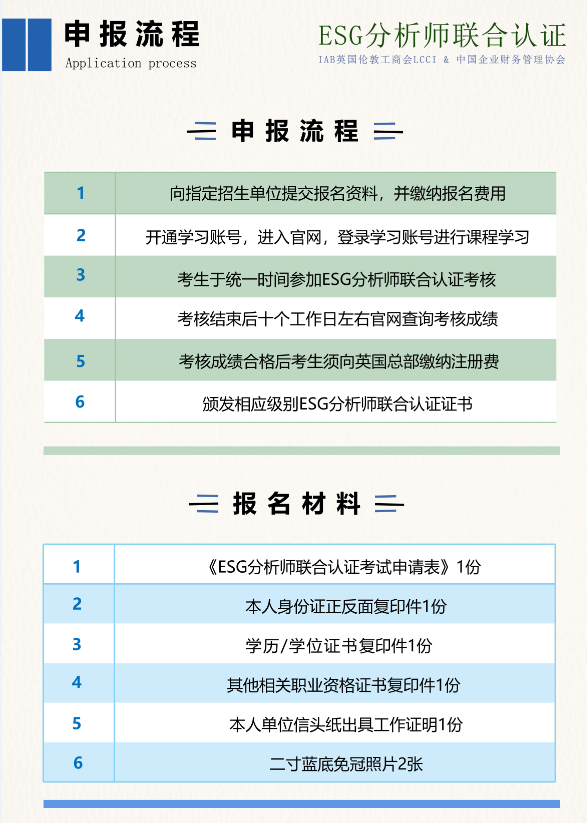 申报流程
Application process

ESG分析师联合认证
IAB英国伦敦工商会LCCI & 中国企业财务管理协会

申报流程

| 1 | 向指定招生单位提交报名资料，并缴纳报名费用 |
|---|---|
| 2 | 开通学习账号，进入官网，登录学习账号进行课程学习 |
| 3 | 考生于统一时间参加ESG分析师联合认证考核 |
| 4 | 考核结束后十个工作日左右官网查询考核成绩 |
| 5 | 考核成绩合格后考生须向英国总部缴纳注册费 |
| 6 | 颁发相应级别ESG分析师联合认证证书 |

报名材料

| 1 | 《ESG分析师联合认证考试申请表》1份 |
|---|---|
| 2 | 本人身份证正反面复印件1份 |
| 3 | 学历/学位证书复印件1份 |
| 4 | 其他相关职业资格证书复印件1份 |
| 5 | 本人单位信头纸出具工作证明1份 |
| 6 | 二寸蓝底免冠照片2张 |